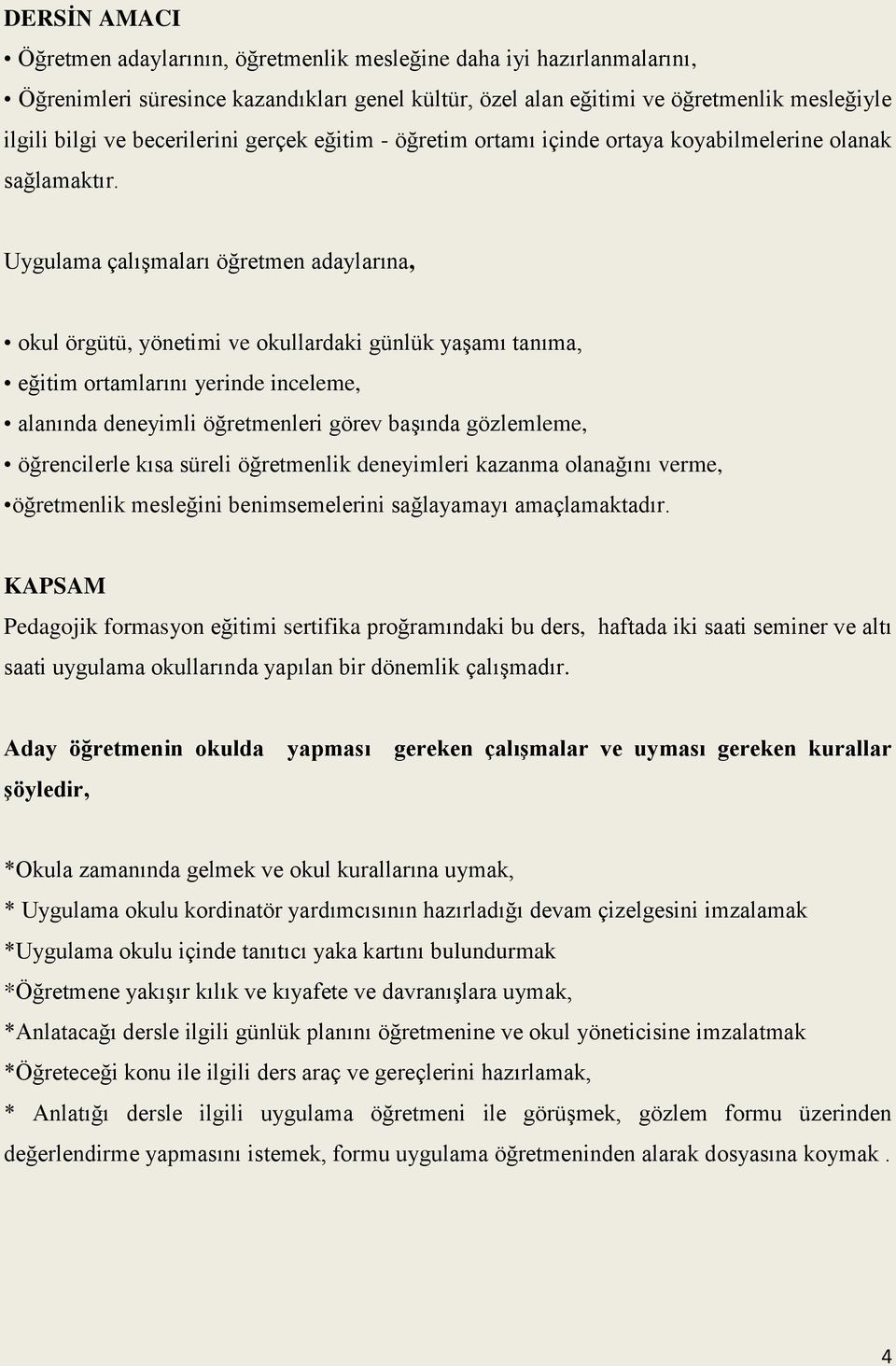 DERSİN AMACI

• Öğretmen adaylarının, öğretmenlik mesleğine daha iyi hazırlanmalarını,

• Öğrenimleri süresince kazandıkları genel kültür, özel alan eğitimi ve öğretmenlik mesleğiyle ilgili bilgi ve becerilerini gerçek eğitim - öğretim ortamı içinde ortaya koyabilmelerine olanak sağlamaktır.

Uygulama çalışmaları öğretmen adaylarına,

• okul örgütü, yönetimi ve okullardaki günlük yaşamı tanıma,
• eğitim ortamlarını yerinde inceleme,
• alanında deneyimli öğretmenleri görev başında gözlemleme,
• öğrencilerle kısa süreli öğretmenlik deneyimleri kazanma olanağını verme,
•öğretmenlik mesleğini benimsemelerini sağlayamayı amaçlamaktadır.

KAPSAM

Pedagojik formasyon eğitimi sertifika proğramındaki bu ders, haftada iki saati seminer ve altı saati uygulama okullarında yapılan bir dönemlik çalışmadır.

Aday öğretmenin okulda yapması gereken çalışmalar ve uyması gereken kurallar şöyledir,

*Okula zamanında gelmek ve okul kurallarına uymak,
* Uygulama okulu kordinatör yardımcısının hazırladığı devam çizelgesini imzalamak
*Uygulama okulu içinde tanıtıcı yaka kartını bulundurmak
*Öğretmene yakışır kılık ve kıyafete ve davranışlara uymak,
*Anlatacağı dersle ilgili günlük planını öğretmenine ve okul yöneticisine imzalatmak
*Öğreteceği konu ile ilgili ders araç ve gereçlerini hazırlamak,
* Anlatığı dersle ilgili uygulama öğretmeni ile görüşmek, gözlem formu üzerinden değerlendirme yapmasını istemek, formu uygulama öğretmeninden alarak dosyasına koymak .

4